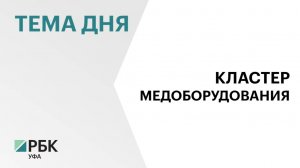 ТЕМА ДНЯ

КЛАСТЕР
МЕДОБОРУДОВАНИЯ

РБК
УФА